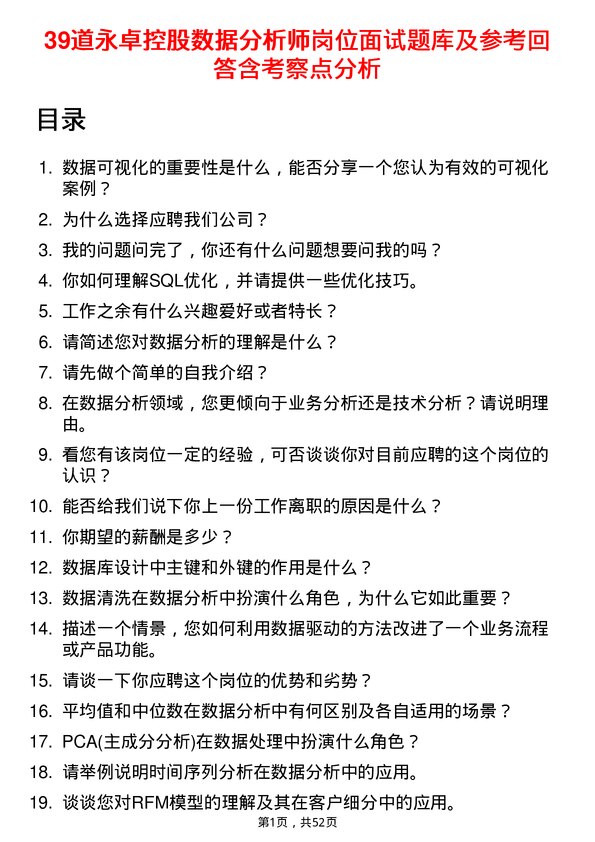 39道永卓控股数据分析师岗位面试题库及参考回答含考察点分析

目录

1. 数据可视化的重要性是什么，能否分享一个您认为有效的可视化案例？
2. 为什么选择应聘我们公司？
3. 我的问题问完了，你还有什么问题想要问我的吗？
4. 你如何理解SQL优化，并请提供一些优化技巧。
5. 工作之余有什么兴趣爱好或者特长？
6. 请简述您对数据分析的理解是什么？
7. 请先做个简单的自我介绍？
8. 在数据分析领域，您更倾向于业务分析还是技术分析？请说明理由。
9. 看您有该岗位一定的经验，可否谈谈你对目前应聘的这个岗位的认识？
10. 能否给我们说下你上一份工作离职的原因是什么？
11. 你期望的薪酬是多少？
12. 数据库设计中主键和外键的作用是什么？
13. 数据清洗在数据分析中扮演什么角色，为什么它如此重要？
14. 描述一个情景，您如何利用数据驱动的方法改进了一个业务流程或产品功能。
15. 请谈一下你应聘这个岗位的优势和劣势？
16. 平均值和中位数在数据分析中有何区别及各自适用的场景？
17. PCA(主成分分析)在数据处理中扮演什么角色？
18. 请举例说明时间序列分析在数据分析中的应用。
19. 谈谈您对RFM模型的理解及其在客户细分中的应用。

第1页，共52页